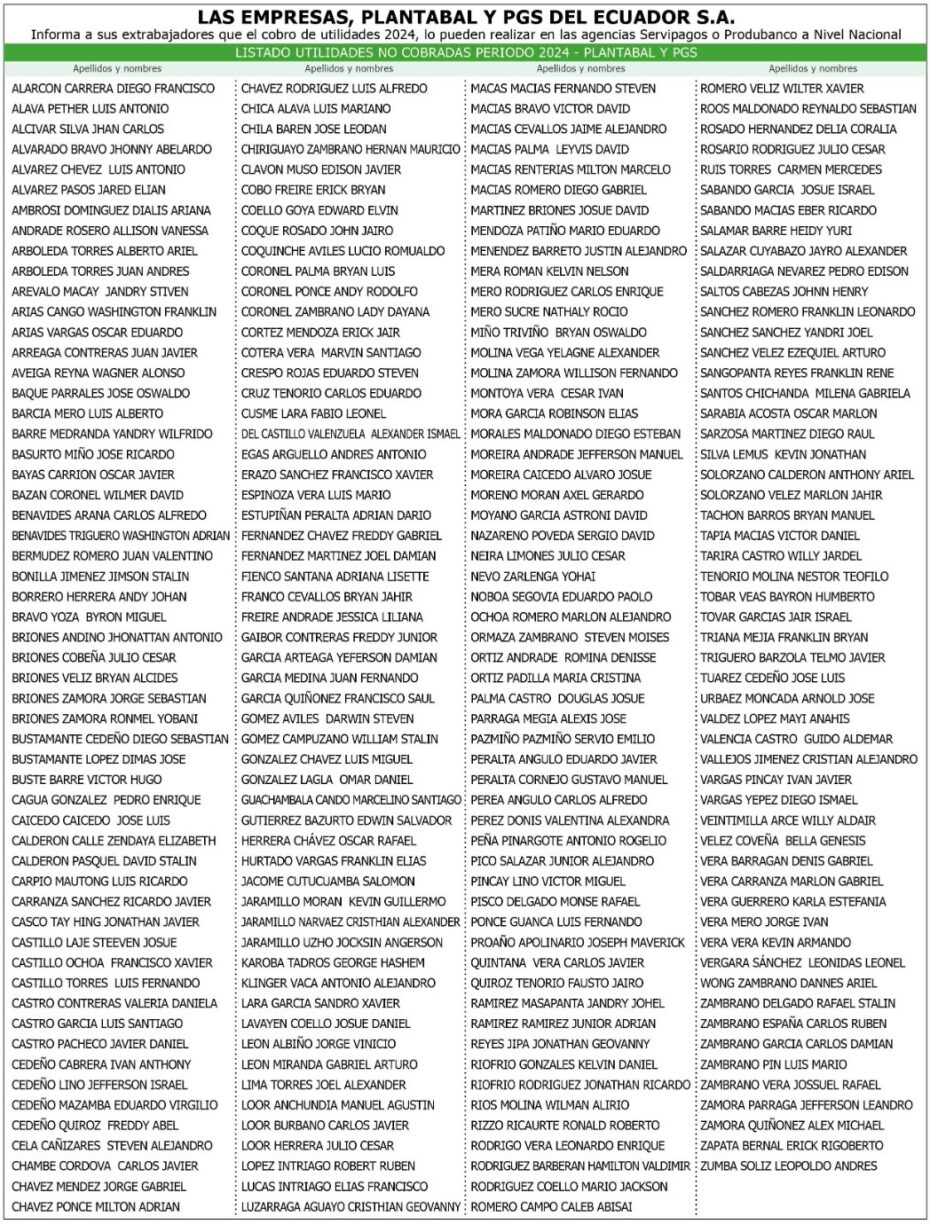 LAS EMPRESAS, PLANTABAL Y PGS DEL ECUADOR S.A.

Informa a sus extrabajadores que el cobro de utilidades 2024, lo pueden realizar en las agencias Servipagos o Produbanco a Nivel Nacional

LISTADO UTILIDADES NO COBRADAS PERIODO 2024 - PLANTABAL Y PGS

Apellidos y nombres

ALARCON CARRERA DIEGO FRANCISCO
ALAVA PETHER LUIS ANTONIO
ALCIVAR SILVA JHAN CARLOS
ALVARADO BRAVO JHONNY ABELARDO
ALVAREZ CHEVEZ LUIS ANTONIO
ALVAREZ PASOS JARED ELIAN
AMBROSI DOMINGUEZ DIALIS ARIANA
ANDRADE ROSERO ALLISON VANESSA
ARBOLEDA TORRES ALBERTO ARIEL
ARBOLEDA TORRES JUAN ANDRES
AREVALO MACAY JANDRY STIVEN
ARIAS CANGO WASHINGTON FRANKLIN
ARIAS VARGAS OSCAR EDUARDO
ARREAGA CONTRERAS JUAN JAVIER
AVEIGA REYNA WAGNER ALONSO
BAQUE PARRALES JOSE OSWALDO
BARCIA MERO LUIS ALBERTO
BARRE MEDRANDA YANDRY WILFRIDO
BASURTO MIÑO JOSE RICARDO
BAYAS CARRION OSCAR JAVIER
BAZAN CORONEL WILMER DAVID
BENAVIDES ARANA CARLOS ALFREDO
BENAVIDES TRIGUERO WASHINGTON ADRIAN
BERMUDEZ ROMERO JUAN VALENTINO
BONILLA JIMENEZ JIMSON STALIN
BORRERO HERRERA ANDY JOHAN
BRAVO YOZA BYRON MIGUEL
BRIONES ANDINO JHONATTAN ANTONIO
BRIONES COBEÑA JULIO CESAR
BRIONES VELIZ BRYAN ALCIDES
BRIONES ZAMORA JORGE SEBASTIAN
BRIONES ZAMORA RONMEL YOBANI
BUSTAMANTE CEDEÑO DIEGO SEBASTIAN
BUSTAMANTE LOPEZ DIMAS JOSE
BUSTE BARRE VICTOR HUGO
CAGUA GONZALEZ PEDRO ENRIQUE
CAICEDO CAICEDO JOSE LUIS
CALDERON CALLE ZENDAYA ELIZABETH
CALDERON PASQUEL DAVID STALIN
CARPIO MAUTONG LUIS RICARDO
CARRANZA SANCHEZ RICARDO JAVIER
CASCO TAY HING JONATHAN JAVIER
CASTILLO LAJE STEEVEN JOSUE
CASTILLO OCHOA FRANCISCO XAVIER
CASTILLO TORRES LUIS FERNANDO
CASTRO CONTRERAS VALERIA DANIELA
CASTRO GARCIA LUIS SANTIAGO
CASTRO PACHECO JAVIER DANIEL
CEDEÑO CABRERA IVAN ANTHONY
CEDEÑO LINO JEFFERSON ISRAEL
CEDEÑO MAZAMBA EDUARDO VIRGILIO
CEDEÑO QUIROZ FREDDY ABEL
CELA CAÑIZARES STEVEN ALEJANDRO
CHAMBE CORDOVA CARLOS JAVIER
CHAVEZ MENDEZ JORGE GABRIEL
CHAVEZ PONCE MILTON ADRIAN

Apellidos y nombres

CHAVEZ RODRIGUEZ LUIS ALFREDO
CHICA ALAVA LUIS MARIANO
CHILA BAREN JOSE LEODAN
CHIRIGUAYO ZAMBRANO HERNAN MAURICIO
CLAVON MUSO EDISON JAVIER
COBO FREIRE ERICK BRYAN
COELLO GOYA EDWARD ELVIN
COQUE ROSADO JOHN JAIRO
COQUINCHE AVILES LUCIO ROMUALDO
CORONEL PALMA BRYAN LUIS
CORONEL PONCE ANDY RODOLFO
CORONEL ZAMBRANO LADY DAYANA
CORTEZ MENDOZA ERICK JAIR
COTERA VERA MARVIN SANTIAGO
CRESPO ROJAS EDUARDO STEVEN
CRUZ TENORIO CARLOS EDUARDO
CUSME LARA FABIO LEONEL
DEL CASTILLO VALENZUELA ALEXANDER ISMAEL
EGAS ARGUELLO ANDRES ANTONIO
ERAZO SANCHEZ FRANCISCO XAVIER
ESPINOZA VERA LUIS MARIO
ESTUPIÑAN PERALTA ADRIAN DARIO
FERNANDEZ CHAVEZ FREDDY GABRIEL
FERNANDEZ MARTINEZ JOEL DAMIAN
FIENCO SANTANA ADRIANA LISETTE
FRANCO CEVALLOS BRYAN JAHIR
FREIRE ANDRADE JESSICA LILIANA
GAIBOR CONTRERAS FREDDY JUNIOR
GARCIA ARTEAGA YEFERSON DAMIAN
GARCIA MEDINA JUAN FERNANDO
GARCIA QUIÑONEZ FRANCISCO SAUL
GOMEZ AVILES DARWIN STEVEN
GOMEZ CAMPUZANO WILLIAM STALIN
GONZALEZ CHAVEZ LUIS MIGUEL
GONZALEZ LAGLA OMAR DANIEL
GUACHAMBALA CANDO MARCELINO SANTIAGO
GUTIERREZ BAZURTO EDWIN SALVADOR
HERRERA CHÁVEZ OSCAR RAFAEL
HURTADO VARGAS FRANKLIN ELIAS
JACOME CUTUCUAMBA SALOMON
JARAMILLO MORAN KEVIN GUILLERMO
JARAMILLO NARVAEZ CRISTHIAN ALEXANDER
JARAMILLO UZHO JOCKSIN ANGERSON
KAROBA TADROS GEORGE HASHEM
KLINGER VACA ANTONIO ALEJANDRO
LARA GARCIA SANDRO XAVIER
LAVAYEN COELLO JOSUE DANIEL
LEON ALBIÑO JORGE VINICIO
LEON MIRANDA GABRIEL ARTURO
LIMA TORRES JOEL ALEXANDER
LOOR ANCHUNDIA MANUEL AGUSTIN
LOOR BURBANO CARLOS JAVIER
LOOR HERRERA JULIO CESAR
LOPEZ INTRIAGO ROBERT RUBEN
LUCAS INTRIAGO ELIAS FRANCISCO
LUZARRAGA AGUAYO CRISTHIAN GEOVANNY

Apellidos y nombres

MACAS MACIAS FERNANDO STEVEN
MACIAS BRAVO VICTOR DAVID
MACIAS CEVALLOS JAIME ALEJANDRO
MACIAS PALMA LEYVIS DAVID
MACIAS RENTERIAS MILTON MARCELO
MACIAS ROMERO DIEGO GABRIEL
MARTINEZ BRIONES JOSUE DAVID
MENDOZA PATIÑO MARIO EDUARDO
MENENDEZ BARRETO JUSTIN ALEJANDRO
MERA ROMAN KELVIN NELSON
MERO RODRIGUEZ CARLOS ENRIQUE
MERO SUCRE NATHALY ROCIO
MIÑO TRIVIÑO BRYAN OSWALDO
MOLINA VEGA YELAGNE ALEXANDER
MOLINA ZAMORA WILLISON FERNANDO
MONTOYA VERA CESAR IVAN
MORA GARCIA ROBINSON ELIAS
MORALES MALDONADO DIEGO ESTEBAN
MOREIRA ANDRADE JEFFERSON MANUEL
MOREIRA CAICEDO ALVARO JOSUE
MORENO MORAN AXEL GERARDO
MOYANO GARCIA ASTRONI DAVID
NAZARENO POVEDA SERGIO DAVID
NEIRA LIMONES JULIO CESAR
NEVO ZARLENGA YOHAI
NOBOA SEGOVIA EDUARDO PAOLO
OCHOA ROMERO MARLON ALEJANDRO
ORMAZA ZAMBRANO STEVEN MOISES
ORTIZ ANDRADE ROMINA DENISSE
ORTIZ PADILLA MARIA CRISTINA
PALMA CASTRO DOUGLAS JOSUE
PARRAGA MEGIA ALEXIS JOSE
PAZMIÑO PAZMIÑO SERVIO EMILIO
PERALTA ANGULO EDUARDO JAVIER
PERALTA CORNEJO GUSTAVO MANUEL
PEREA ANGULO CARLOS ALFREDO
PEREZ DONIS VALENTINA ALEXANDRA
PEÑA PINARGOTE ANTONIO ROGELIO
PICO SALAZAR JUNIOR ALEJANDRO
PINCAY LINO VICTOR MIGUEL
PISCO DELGADO MONSE RAFAEL
PONCE GUANCA LUIS FERNANDO
PROAÑO APOLINARIO JOSEPH MAVERICK
QUINTANA VERA CARLOS JAVIER
QUIROZ TENORIO FAUSTO JAIRO
RAMIREZ MASAPANTA JANDRY JOHEL
RAMIREZ RAMIREZ JUNIOR ADRIAN
REYES JIPA JONATHAN GEOVANNY
RIOFRIO GONZALES KELVIN DANIEL
RIOFRIO RODRIGUEZ JONATHAN RICARDO
RIOS MOLINA WILMAN ALIRIO
RIZZO RICAURTE RONALD ROBERTO
RODRIGO VERA LEONARDO ENRIQUE
RODRIGUEZ BARBERAN HAMILTON VALDIMIR
RODRIGUEZ COELLO MARIO JACKSON
ROMERO CAMPO CALEB ABISAI

Apellidos y nombres

ROMERO VELIZ WILTER XAVIER
ROOS MALDONADO REYNALDO SEBASTIAN
ROSADO HERNANDEZ DELIA CORALIA
ROSARIO RODRIGUEZ JULIO CESAR
RUIS TORRES CARMEN MERCEDES
SABANDO GARCIA JOSUE ISRAEL
SABANDO MACIAS EBER RICARDO
SALAMAR BARRE HEIDY YURI
SALAZAR CUYABAZO JAYRO ALEXANDER
SALDARRIAGA NEVAREZ PEDRO EDISON
SALTOS CABEZAS JOHNN HENRY
SANCHEZ ROMERO FRANKLIN LEONARDO
SANCHEZ SANCHEZ YANDRI JOEL
SANCHEZ VELEZ EZEQUIEL ARTURO
SANGOPANTA REYES FRANKLIN RENE
SANTOS CHICHANDA MILENA GABRIELA
SARABIA ACOSTA OSCAR MARLON
SARZOSA MARTINEZ DIEGO RAUL
SILVA LEMUS KEVIN JONATHAN
SOLORZANO CALDERON ANTHONY ARIEL
SOLORZANO VELEZ MARLON JAHIR
TACHON BARROS BRYAN MANUEL
TAPIA MACIAS VICTOR DANIEL
TARIRA CASTRO WILLY JARDEL
TENORIO MOLINA NESTOR TEOFILO
TOBAR VEAS BAYRON HUMBERTO
TOVAR GARCIAS JAIR ISRAEL
TRIANA MEJIA FRANKLIN BRYAN
TRIGUERO BARZOLA TELMO JAVIER
TUAREZ CEDEÑO JOSE LUIS
URBAEZ MONCADA ARNOLD JOSE
VALDEZ LOPEZ MAYI ANAHIS
VALENCIA CASTRO GUIDO ALDEMAR
VALLEJOS JIMENEZ CRISTIAN ALEJANDRO
VARGAS PINCAY IVAN JAVIER
VARGAS YEPEZ DIEGO ISMAEL
VEINTIMILLA ARCE WILLY ALDAIR
VELEZ COVEÑA BELLA GENESIS
VERA BARRAGAN DENIS GABRIEL
VERA CARRANZA MARLON GABRIEL
VERA GUERRERO KARLA ESTEFANIA
VERA MERO JORGE IVAN
VERA VERA KEVIN ARMANDO
VERGARA SÁNCHEZ LEONIDAS LEONEL
WONG ZAMBRANO DANNES ARIEL
ZAMBRANO DELGADO RAFAEL STALIN
ZAMBRANO ESPAÑA CARLOS RUBEN
ZAMBRANO GARCIA CARLOS DAMIAN
ZAMBRANO PIN LUIS MARIO
ZAMBRANO VERA JOSSUEL RAFAEL
ZAMORA PARRAGA JEFFERSON LEANDRO
ZAMORA QUIÑONEZ ALEX MICHAEL
ZAPATA BERNAL ERICK RIGOBERTO
ZUMBA SOLIZ LEOPOLDO ANDRES